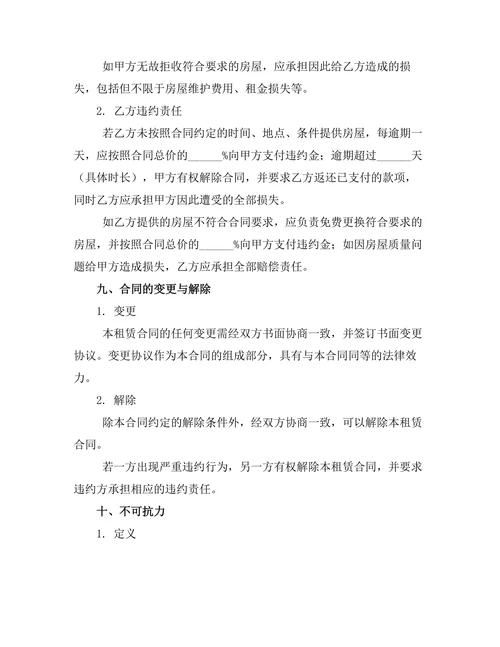 如甲方无故拒收符合要求的房屋，应承担因此给乙方造成的损失，包括但不限于房屋维护费用、租金损失等。

2. 乙方违约责任

若乙方未按照合同约定的时间、地点、条件提供房屋，每逾期一天，应按照合同总价的______%向甲方支付违约金；逾期超过______天（具体时长），甲方有权解除合同，并要求乙方返还已支付的款项，同时乙方应承担甲方因此遭受的全部损失。

如乙方提供的房屋不符合合同要求，应负责免费更换符合要求的房屋，并按照合同总价的______%向甲方支付违约金；如因房屋质量问题给甲方造成损失，乙方应承担全部赔偿责任。

九、合同的变更与解除

1. 变更

本租赁合同的任何变更需经双方书面协商一致，并签订书面变更协议。变更协议作为本合同的组成部分，具有与本合同同等的法律效力。

2. 解除

除本合同约定的解除条件外，经双方协商一致，可以解除本租赁合同。

若一方出现严重违约行为，另一方有权解除本租赁合同，并要求违约方承担相应的违约责任。

十、不可抗力

1. 定义